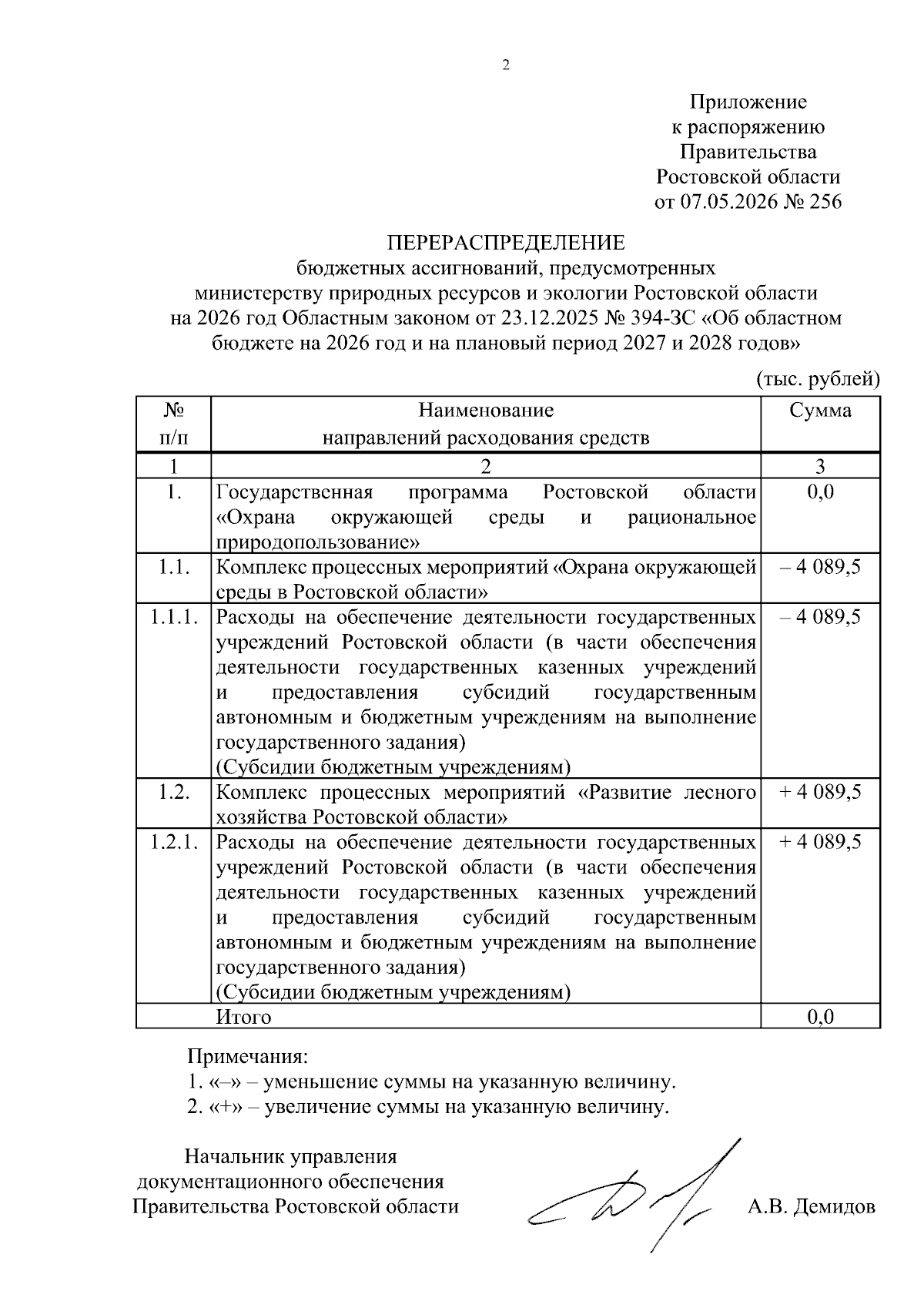 2

Приложение
к распоряжению
Правительства
Ростовской области
от 07.05.2026 № 256

ПЕРЕРАСПРЕДЕЛЕНИЕ
бюджетных ассигнований, предусмотренных
министерству природных ресурсов и экологии Ростовской области
на 2026 год Областным законом от 23.12.2025 № 394-ЗС «Об областном бюджете на 2026 год и на плановый период 2027 и 2028 годов»

(тыс. рублей)

| № п/п | Наименование направлений расходования средств | Сумма |
|---|---|---|
| 1 | 2 | 3 |
| 1. | Государственная программа Ростовской области «Охрана окружающей среды и рациональное природопользование» | 0,0 |
| 1.1. | Комплекс процессных мероприятий «Охрана окружающей среды в Ростовской области» | – 4 089,5 |
| 1.1.1. | Расходы на обеспечение деятельности государственных учреждений Ростовской области (в части обеспечения деятельности государственных казенных учреждений и предоставления субсидий государственным автономным и бюджетным учреждениям на выполнение государственного задания) (Субсидии бюджетным учреждениям) | – 4 089,5 |
| 1.2. | Комплекс процессных мероприятий «Развитие лесного хозяйства Ростовской области» | + 4 089,5 |
| 1.2.1. | Расходы на обеспечение деятельности государственных учреждений Ростовской области (в части обеспечения деятельности государственных казенных учреждений и предоставления субсидий государственным автономным и бюджетным учреждениям на выполнение государственного задания) (Субсидии бюджетным учреждениям) | + 4 089,5 |
| | Итого | 0,0 |

Примечания:
1. «–» – уменьшение суммы на указанную величину.
2. «+» – увеличение суммы на указанную величину.

Начальник управления
документационного обеспечения
Правительства Ростовской области

А.В. Демидов